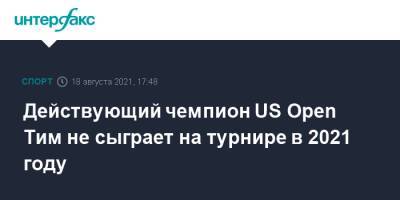 интерфакс

СПОРТ 18 августа 2021, 17:48

Действующий чемпион US Open Тим не сыграет на турнире в 2021 году